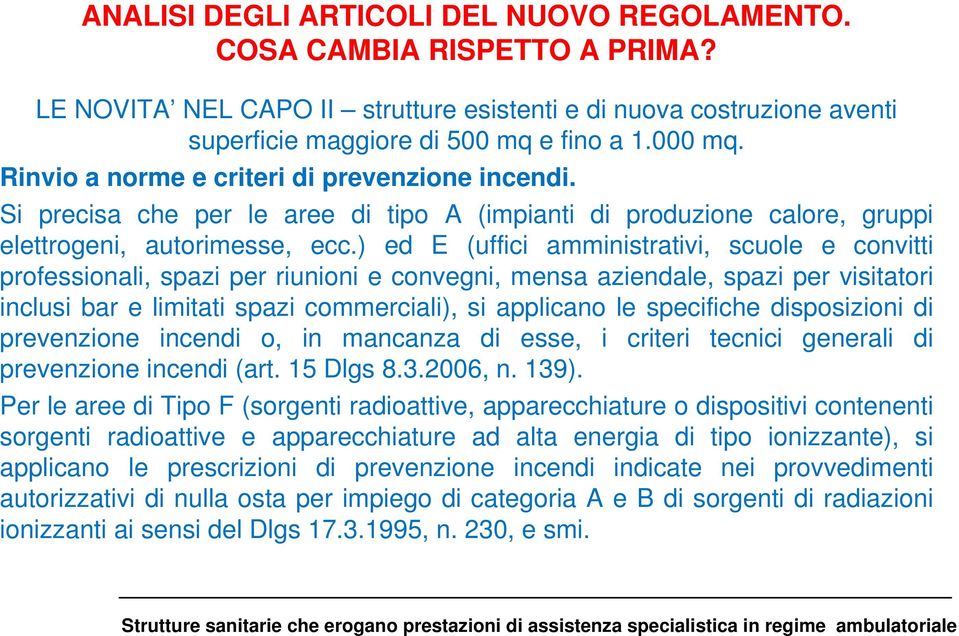 ANALISI DEGLI ARTICOLI DEL NUOVO REGOLAMENTO. COSA CAMBIA RISPETTO A PRIMA?

LE NOVITA’ NEL CAPO II – strutture esistenti e di nuova costruzione aventi superficie maggiore di 500 mq e fino a 1.000 mq.

Rinvio a norme e criteri di prevenzione incendi.

Si precisa che per le aree di tipo A (impianti di produzione calore, gruppi elettrogeni, autorimesse, ecc.) ed E (uffici amministrativi, scuole e convitti professionali, spazi per riunioni e convegni, mensa aziendale, spazi per visitatori inclusi bar e limitati spazi commerciali), si applicano le specifiche disposizioni di prevenzione incendi o, in mancanza di esse, i criteri tecnici generali di prevenzione incendi (art. 15 Dlgs 8.3.2006, n. 139).

Per le aree di Tipo F (sorgenti radioattive, apparecchiature o dispositivi contenenti sorgenti radioattive e apparecchiature ad alta energia di tipo ionizzante), si applicano le prescrizioni di prevenzione incendi indicate nei provvedimenti autorizzativi di nulla osta per impiego di categoria A e B di sorgenti di radiazioni ionizzanti ai sensi del Dlgs 17.3.1995, n. 230, e smi.

Strutture sanitarie che erogano prestazioni di assistenza specialistica in regime ambulatoriale